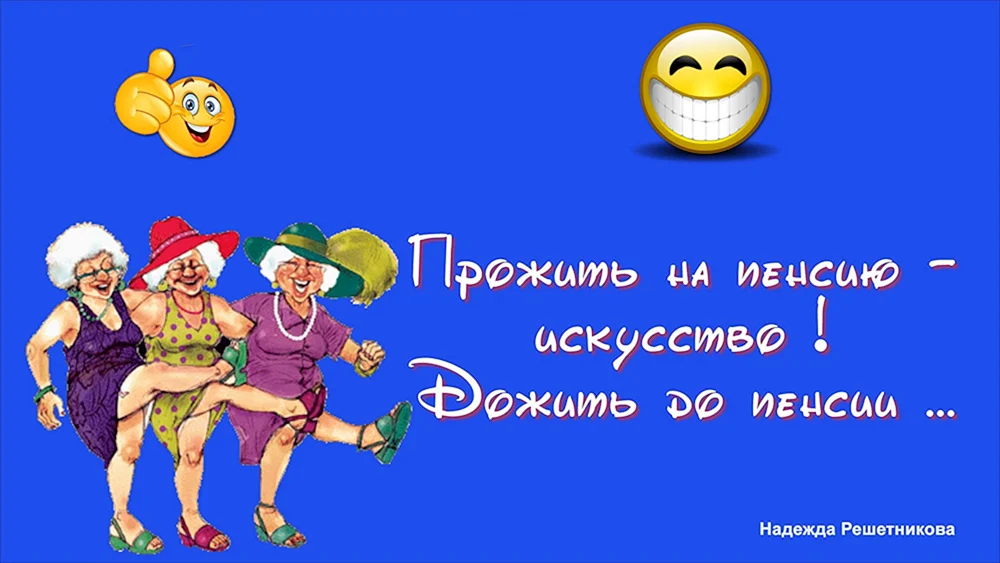 Прожить на пенсию - искусство !
Дожить до пенсии ...

Надежда Решетникова